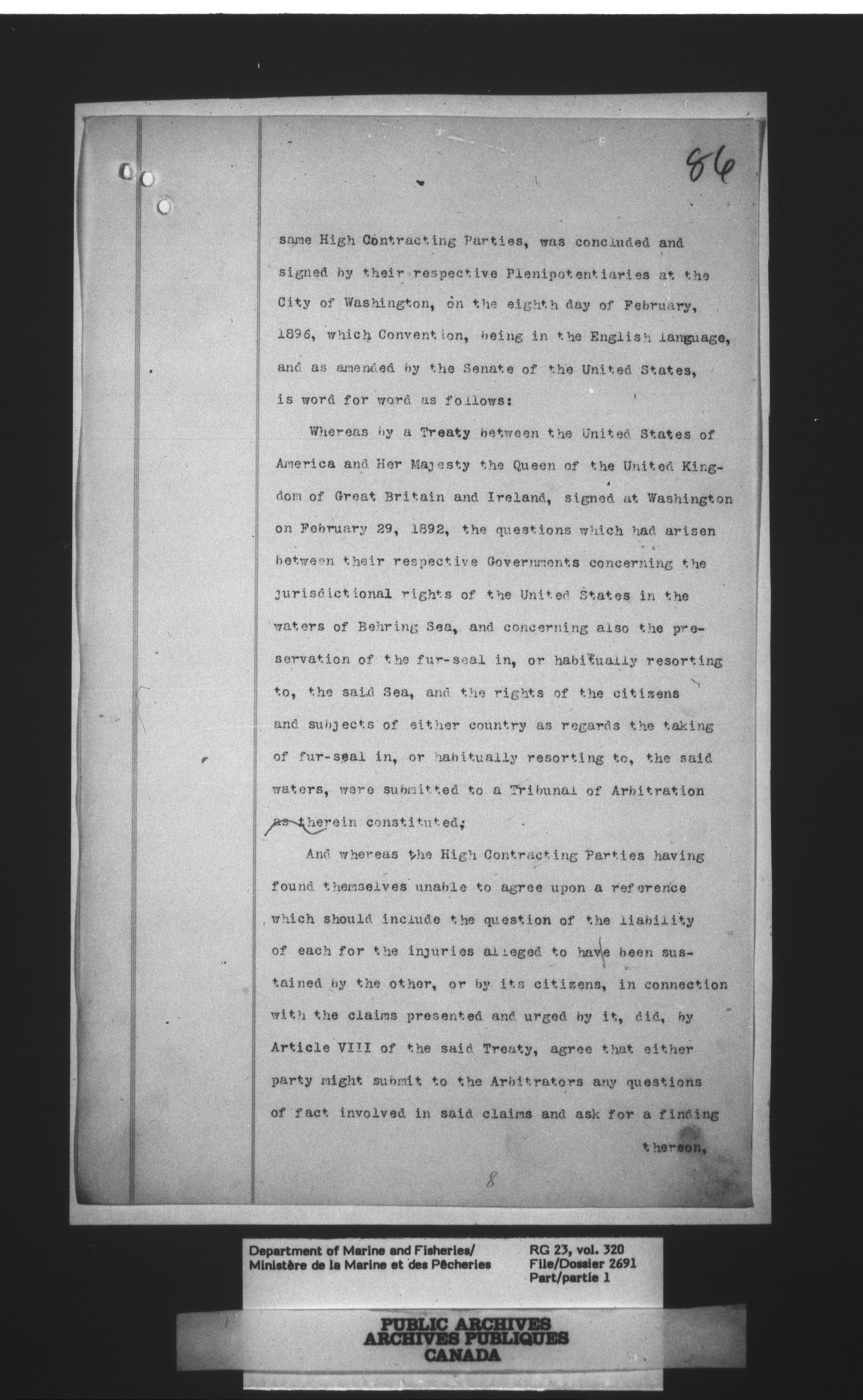 86

same High Contracting Parties, was concluded and signed by their respective Plenipotentiaries at the City of Washington, on the eighth day of February, 1896, which Convention, being in the English language, and as amended by the Senate of the United States, is word for word as follows:

Whereas by a Treaty between the United States of America and Her Majesty the Queen of the United Kingdom of Great Britain and Ireland, signed at Washington on February 29, 1892, the questions which had arisen between their respective Governments concerning the jurisdictional rights of the United States in the waters of Behring Sea, and concerning also the preservation of the fur-seal in, or habitually resorting to, the said Sea, and the rights of the citizens and subjects of either country as regards the taking of fur-seal in, or habitually resorting to, the said waters, were submitted to a Tribunal of Arbitration as therein constituted;

And whereas the High Contracting Parties having found themselves unable to agree upon a reference which should include the question of the liability of each for the injuries alleged to have been sustained by the other, or by its citizens, in connection with the claims presented and urged by it, did, by Article VIII of the said Treaty, agree that either party might submit to the Arbitrators any questions of fact involved in said claims and ask for a finding

thereon,

8

Department of Marine and Fisheries/ Ministère de la Marine et des Pêcheries

RG 23, vol. 320
File/Dossier 2691
Part/partie 1

PUBLIC ARCHIVES
ARCHIVES PUBLIQUES
CANADA